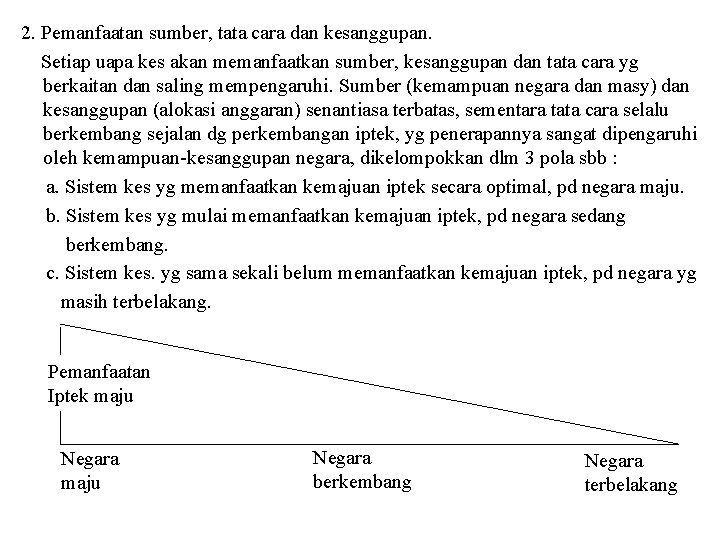 2. Pemanfaatan sumber, tata cara dan kesanggupan.

Setiap uapa kes akan memanfaatkan sumber, kesanggupan dan tata cara yg berkaitan dan saling mempengaruhi. Sumber (kemampuan negara dan masy) dan kesanggupan (alokasi anggaran) senantiasa terbatas, sementara tata cara selalu berkembang sejalan dg perkembangan iptek, yg penerapannya sangat dipengaruhi oleh kemampuan-kesanggupan negara, dikelompokkan dlm 3 pola sbb :

a. Sistem kes yg memanfaatkan kemajuan iptek secara optimal, pd negara maju.

b. Sistem kes yg mulai memanfaatkan kemajuan iptek, pd negara sedang berkembang.

c. Sistem kes. yg sama sekali belum memanfaatkan kemajuan iptek, pd negara yg masih terbelakang.

Pemanfaatan Iptek maju

Negara maju

Negara berkembang

Negara terbelakang